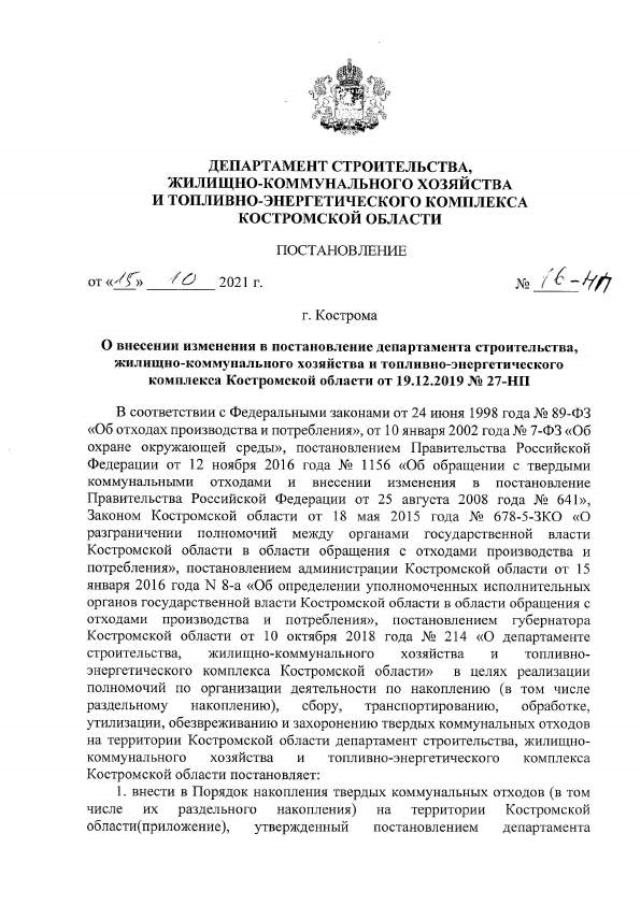 ДЕПАРТАМЕНТ СТРОИТЕЛЬСТВА, ЖИЛИЩНО-КОММУНАЛЬНОГО ХОЗЯЙСТВА И ТОПЛИВНО-ЭНЕРГЕТИЧЕСКОГО КОМПЛЕКСА КОСТРОМСКОЙ ОБЛАСТИ

ПОСТАНОВЛЕНИЕ

от «15» 10 2021 г. № 16-НП

г. Кострома

О внесении изменения в постановление департамента строительства, жилищно-коммунального хозяйства и топливно-энергетического комплекса Костромской области от 19.12.2019 № 27-НП

В соответствии с Федеральными законами от 24 июня 1998 года № 89-ФЗ «Об отходах производства и потребления», от 10 января 2002 года № 7-ФЗ «Об охране окружающей среды», постановлением Правительства Российской Федерации от 12 ноября 2016 года № 1156 «Об обращении с твердыми коммунальными отходами и внесении изменения в постановление Правительства Российской Федерации от 25 августа 2008 года № 641», Законом Костромской области от 18 мая 2015 года № 678-5-ЗКО «О разграничении полномочий между органами государственной власти Костромской области в области обращения с отходами производства и потребления», постановлением администрации Костромской области от 15 января 2016 года N 8-а «Об определении уполномоченных исполнительных органов государственной власти Костромской области в области обращения с отходами производства и потребления», постановлением губернатора Костромской области от 10 октября 2018 года № 214 «О департаменте строительства, жилищно-коммунального хозяйства и топливно-энергетического комплекса Костромской области» в целях реализации полномочий по организации деятельности по накоплению (в том числе раздельному накоплению), сбору, транспортированию, обработке, утилизации, обезвреживанию и захоронению твердых коммунальных отходов на территории Костромской области департамент строительства, жилищно-коммунального хозяйства и топливно-энергетического комплекса Костромской области постановляет:

1. внести в Порядок накопления твердых коммунальных отходов (в том числе их раздельного накопления) на территории Костромской области(приложение), утвержденный постановлением департамента